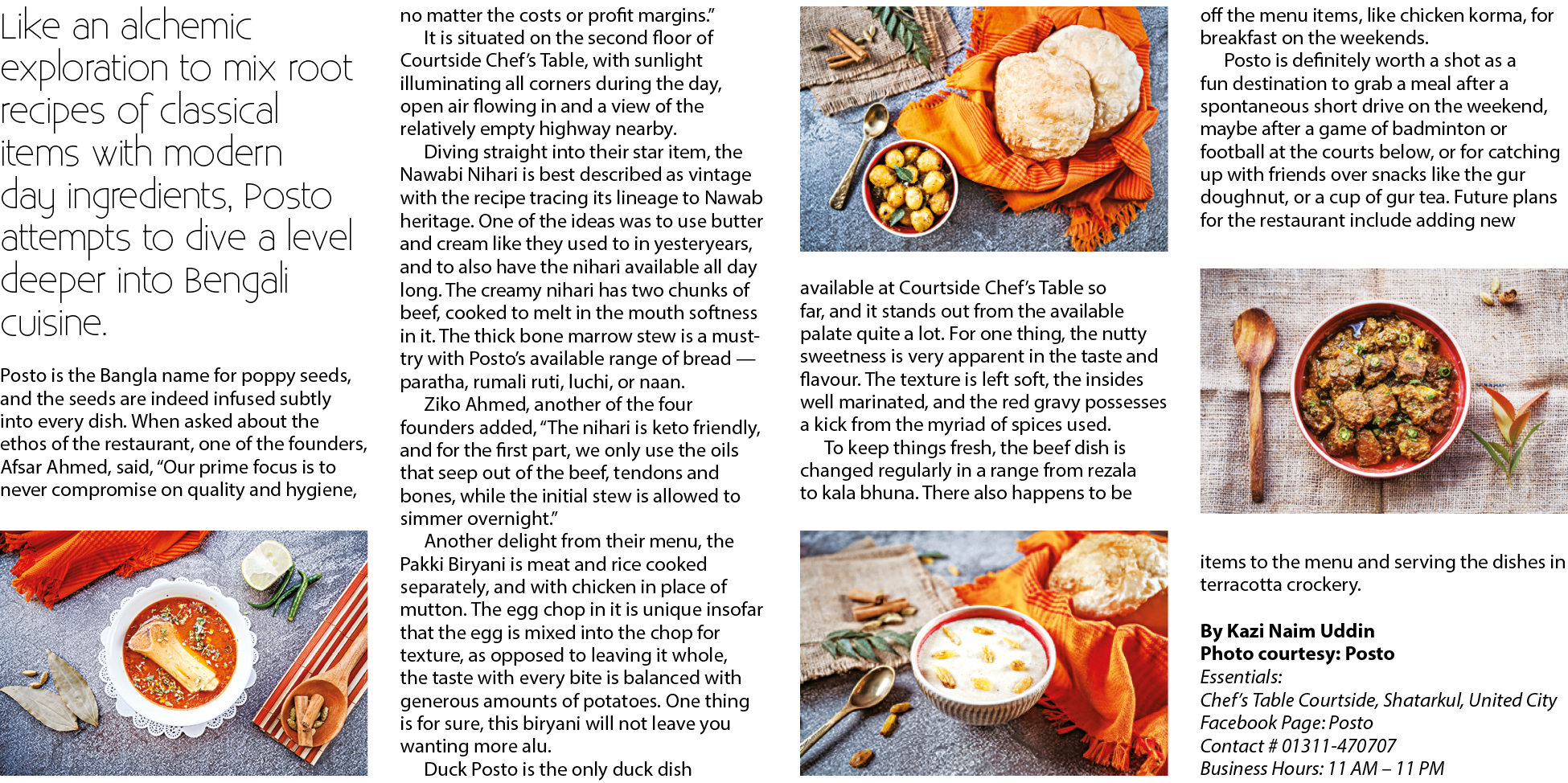 Like an alchemic exploration to mix root recipes of classical items with modern day ingredients, Posto attempts to dive a level deeper into Bengali cuisine.

Posto is the Bangla name for poppy seeds, and the seeds are indeed infused subtly into every dish. When asked about the ethos of the restaurant, one of the founders, Afsar Ahmed, said, "Our prime focus is to never compromise on quality and hygiene, no matter the costs or profit margins."

It is situated on the second floor of Courtside Chef's Table, with sunlight illuminating all corners during the day, open air flowing in and a view of the relatively empty highway nearby.

Diving straight into their star item, the Nawabi Nihari is best described as vintage with the recipe tracing its lineage to Nawab heritage. One of the ideas was to use butter and cream like they used to in yesteryears, and to also have the nihari available all day long. The creamy nihari has two chunks of beef, cooked to melt in the mouth softness in it. The thick bone marrow stew is a must-try with Posto's available range of bread — paratha, rumali ruti, luchi, or naan.

Ziko Ahmed, another of the four founders added, "The nihari is keto friendly, and for the first part, we only use the oils that seep out of the beef, tendons and bones, while the initial stew is allowed to simmer overnight."

Another delight from their menu, the Pakki Biryani is meat and rice cooked separately, and with chicken in place of mutton. The egg chop in it is unique insofar that the egg is mixed into the chop for texture, as opposed to leaving it whole, the taste with every bite is balanced with generous amounts of potatoes. One thing is for sure, this biryani will not leave you wanting more alu.

Duck Posto is the only duck dish available at Courtside Chef's Table so far, and it stands out from the available palate quite a lot. For one thing, the nutty sweetness is very apparent in the taste and flavour. The texture is left soft, the insides well marinated, and the red gravy possesses a kick from the myriad of spices used.

To keep things fresh, the beef dish is changed regularly in a range from rezala to kala bhuna. There also happens to be off the menu items, like chicken korma, for breakfast on the weekends.

Posto is definitely worth a shot as a fun destination to grab a meal after a spontaneous short drive on the weekend, maybe after a game of badminton or football at the courts below, or for catching up with friends over snacks like the gur doughnut, or a cup of gur tea. Future plans for the restaurant include adding new items to the menu and serving the dishes in terracotta crockery.

By Kazi Naim Uddin
Photo courtesy: Posto
Essentials:
Chef's Table Courtside, Shatarkul, United City
Facebook Page: Posto
Contact # 01311-470707
Business Hours: 11 AM – 11 PM